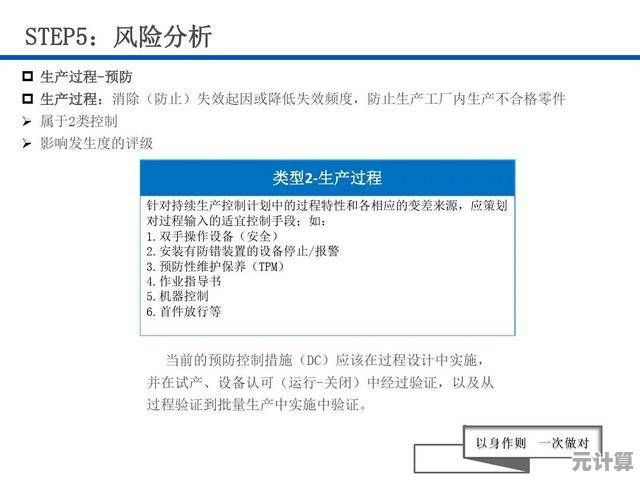 STEP5：风险分析

☐ 生产过程-预防

☐ 生产过程：消除（防止）失效起因或降低失效频度，防止生产工厂内生产不合格零件

➢ 属于2类控制

➢ 影响发生度的评级

类型2-生产过程

针对持续生产控制计划中的过程特性和各相应的变差来源，应策划对过程输入的适宜控制手段；如：
1.双手操作设备（安全）
2.安装有防错装置的设备停止/报警
3.预防性维护保养（TPM）
4.作业指导书
5.机器控制
6.首件放行等

当前的预防控制措施（DC）应该在过程设计中实施，并在试产、设备认可（运行-关闭）中经过验证，以及从过程验证到批量生产中实施中验证。

以身作则 一次做对

元计算